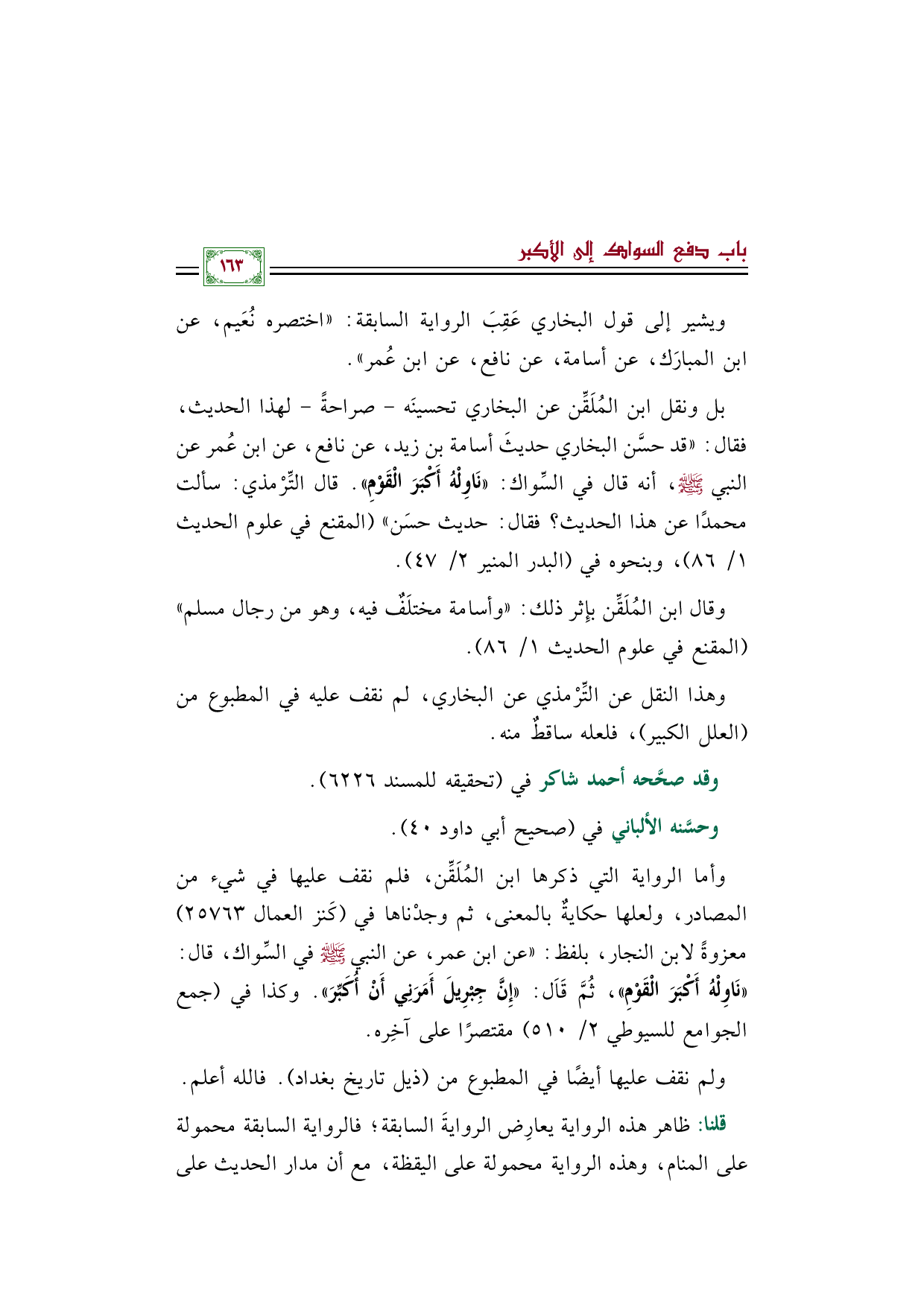 باب دفع السواك إلى الأكبر

١٦٣

ويشير إلى قول البخاري عَقِبَ الرواية السابقة: «اختصره نُعَيم، عن ابن المبارَك، عن أسامة، عن نافع، عن ابن عُمر».

بل ونقل ابن المُلَقِّن عن البخاري تحسينَه - صراحةً - لهذا الحديث، فقال: «قد حسَّن البخاري حديثَ أسامة بن زيد، عن نافع، عن ابن عُمر عن النبي ﷺ، أنه قال في السِّواك: «نَاوِلْهُ أَكْبَرَ الْقَوْمِ». قال التِّرْمذي: سألت محمدًا عن هذا الحديث؟ فقال: حديث حسَن» (المقنع في علوم الحديث ١/ ٨٦)، وبنحوه في (البدر المنير ٢/ ٤٧).

وقال ابن المُلَقِّن بإثر ذلك: «وأسامة مختلَفٌ فيه، وهو من رجال مسلم» (المقنع في علوم الحديث ١/ ٨٦).

وهذا النقل عن التِّرْمذي عن البخاري، لم نقف عليه في المطبوع من (العلل الكبير)، فلعله ساقطٌ منه.

وقد صحَّحه أحمد شاكر في (تحقيقه للمسند ٦٢٢٦).

وحسَّنه الألباني في (صحيح أبي داود ٤٠).

وأما الرواية التي ذكرها ابن المُلَقِّن، فلم نقف عليها في شيء من المصادر، ولعلها حكايةٌ بالمعنى، ثم وجدْناها في (كَنز العمال ٢٥٧٦٣) معزوةً لابن النجار، بلفظ: «عن ابن عمر، عن النبي ﷺ في السِّواك، قال: «نَاوِلْهُ أَكْبَرَ الْقَوْمِ»، ثُمَّ قَالَ: «إِنَّ جِبْرِيلَ أَمَرَنِي أَنْ أُكَبِّرَ». وكذا في (جمع الجوامع للسيوطي ٢/ ٥١٠) مقتصرًا على آخِره.

ولم نقف عليها أيضًا في المطبوع من (ذيل تاريخ بغداد). فالله أعلم.

قلنا: ظاهر هذه الرواية يعارِض الروايةَ السابقة؛ فالرواية السابقة محمولة على المنام، وهذه الرواية محمولة على اليقظة، مع أن مدار الحديث على